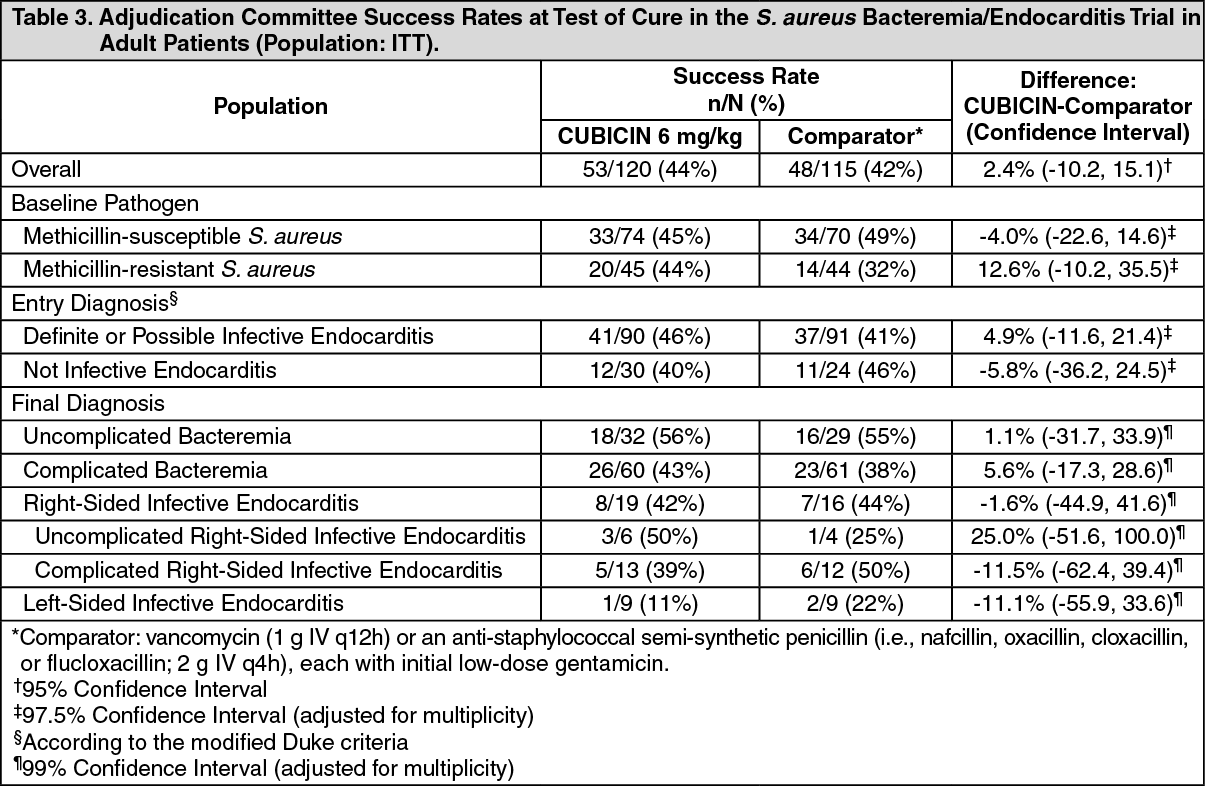 Table 3. Adjudication Committee Success Rates at Test of Cure in the S. aureus Bacteremia/Endocarditis Trial in Adult Patients (Population: ITT).

| Population | Success Rate n/N (%) CUBICIN 6 mg/kg | Success Rate n/N (%) Comparator* | Difference: CUBICIN-Comparator (Confidence Interval) |
|---|---|---|---|
| Overall | 53/120 (44%) | 48/115 (42%) | 2.4% (-10.2, 15.1)† |
| Baseline Pathogen | | | |
| Methicillin-susceptible S. aureus | 33/74 (45%) | 34/70 (49%) | -4.0% (-22.6, 14.6)‡ |
| Methicillin-resistant S. aureus | 20/45 (44%) | 14/44 (32%) | 12.6% (-10.2, 35.5)‡ |
| Entry Diagnosis§ | | | |
| Definite or Possible Infective Endocarditis | 41/90 (46%) | 37/91 (41%) | 4.9% (-11.6, 21.4)‡ |
| Not Infective Endocarditis | 12/30 (40%) | 11/24 (46%) | -5.8% (-36.2, 24.5)‡ |
| Final Diagnosis | | | |
| Uncomplicated Bacteremia | 18/32 (56%) | 16/29 (55%) | 1.1% (-31.7, 33.9)¶ |
| Complicated Bacteremia | 26/60 (43%) | 23/61 (38%) | 5.6% (-17.3, 28.6)¶ |
| Right-Sided Infective Endocarditis | 8/19 (42%) | 7/16 (44%) | -1.6% (-44.9, 41.6)¶ |
| Uncomplicated Right-Sided Infective Endocarditis | 3/6 (50%) | 1/4 (25%) | 25.0% (-51.6, 100.0)¶ |
| Complicated Right-Sided Infective Endocarditis | 5/13 (39%) | 6/12 (50%) | -11.5% (-62.4, 39.4)¶ |
| Left-Sided Infective Endocarditis | 1/9 (11%) | 2/9 (22%) | -11.1% (-55.9, 33.6)¶ |

*Comparator: vancomycin (1 g IV q12h) or an anti-staphylococcal semi-synthetic penicillin (i.e., nafcillin, oxacillin, cloxacillin, or flucloxacillin; 2 g IV q4h), each with initial low-dose gentamicin.
†95% Confidence Interval
‡97.5% Confidence Interval (adjusted for multiplicity)
§According to the modified Duke criteria
¶99% Confidence Interval (adjusted for multiplicity)